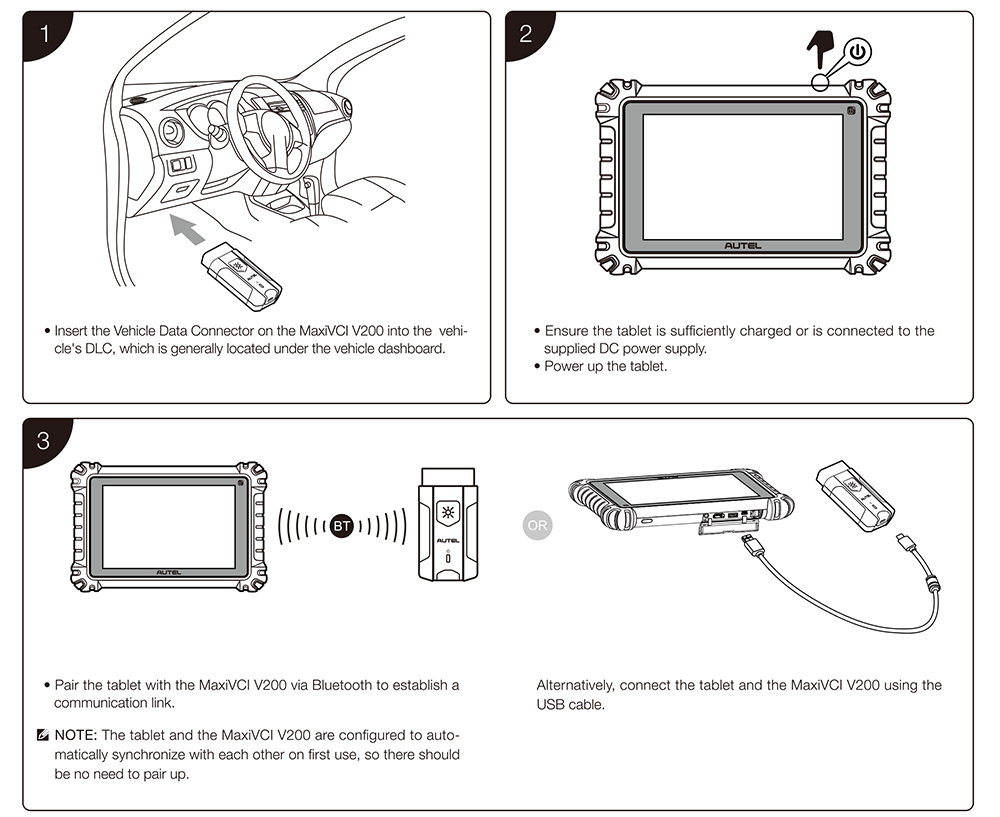 1

• Insert the Vehicle Data Connector on the MaxiVCI V200 into the vehicle's DLC, which is generally located under the vehicle dashboard.

2

AUTEL

• Ensure the tablet is sufficiently charged or is connected to the supplied DC power supply.
• Power up the tablet.

3

AUTEL

BT

AUTEL

OR

• Pair the tablet with the MaxiVCI V200 via Bluetooth to establish a communication link.

NOTE: The tablet and the MaxiVCI V200 are configured to automatically synchronize with each other on first use, so there should be no need to pair up.

Alternatively, connect the tablet and the MaxiVCI V200 using the USB cable.